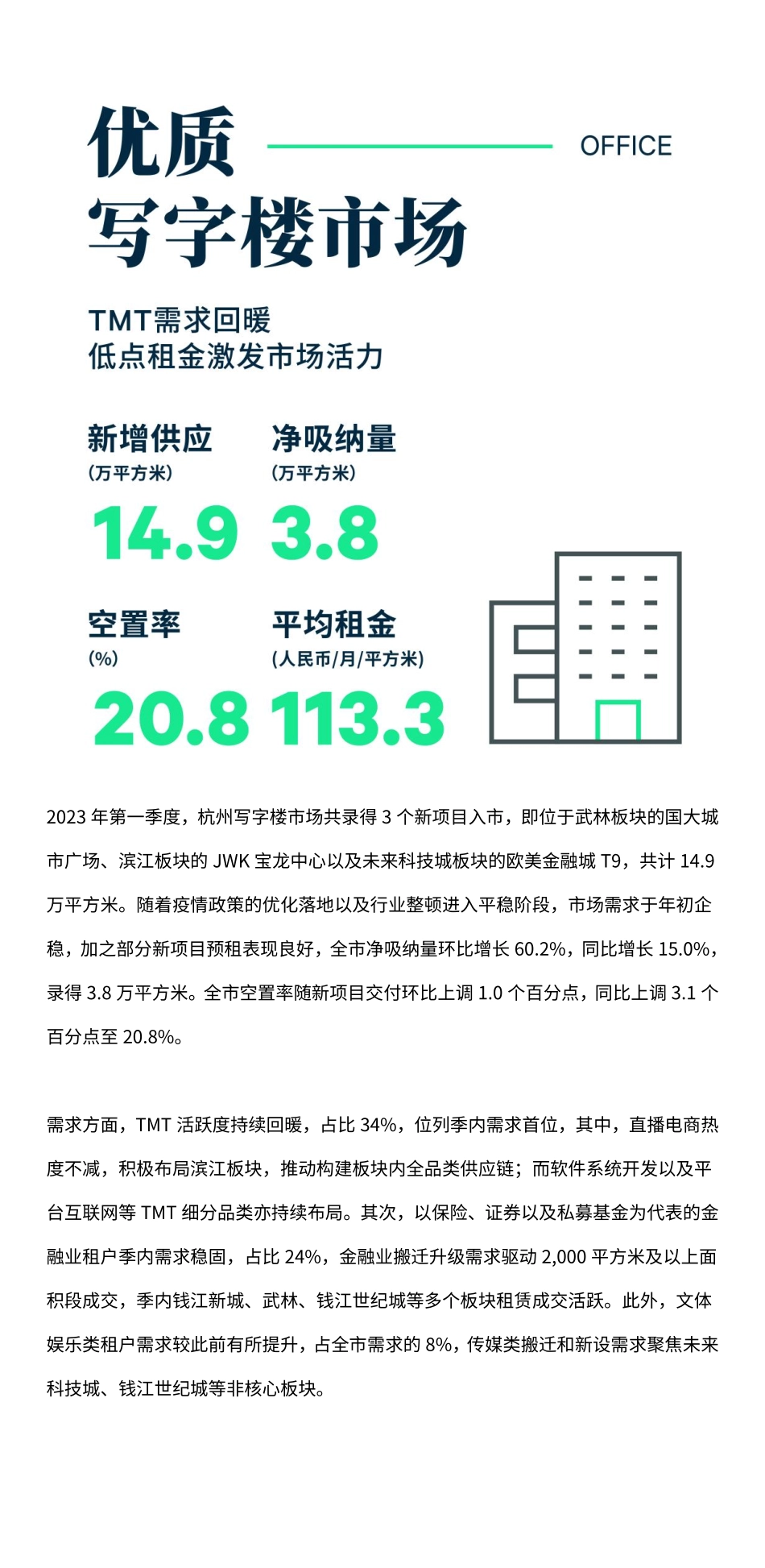 优质
写字楼市场

OFFICE

TMT需求回暖
低点租金激发市场活力

新增供应
(万平方米)
14.9

净吸纳量
(万平方米)
3.8

空置率
(%)
20.8

平均租金
(人民币/月/平方米)
113.3

2023 年第一季度，杭州写字楼市场共录得 3 个新项目入市，即位于武林板块的国大城市广场、滨江板块的 JWK 宝龙中心以及未来科技城板块的欧美金融城 T9，共计 14.9 万平方米。随着疫情政策的优化落地以及行业整顿进入平稳阶段，市场需求于年初企稳，加之部分新项目预租表现良好，全市净吸纳量环比增长 60.2%，同比增长 15.0%，录得 3.8 万平方米。全市空置率随新项目交付环比上调 1.0 个百分点，同比上调 3.1 个百分点至 20.8%。

需求方面，TMT 活跃度持续回暖，占比 34%，位列季内需求首位，其中，直播电商热度不减，积极布局滨江板块，推动构建板块内全品类供应链；而软件系统开发以及平台互联网等 TMT 细分品类亦持续布局。其次，以保险、证券以及私募基金为代表的金融业租户季内需求稳固，占比 24%，金融业搬迁升级需求驱动 2,000 平方米及以上面积段成交，季内钱江新城、武林、钱江世纪城等多个板块租赁成交活跃。此外，文体娱乐类租户需求较此前有所提升，占全市需求的 8%，传媒类搬迁和新设需求聚焦未来科技城、钱江世纪城等非核心板块。